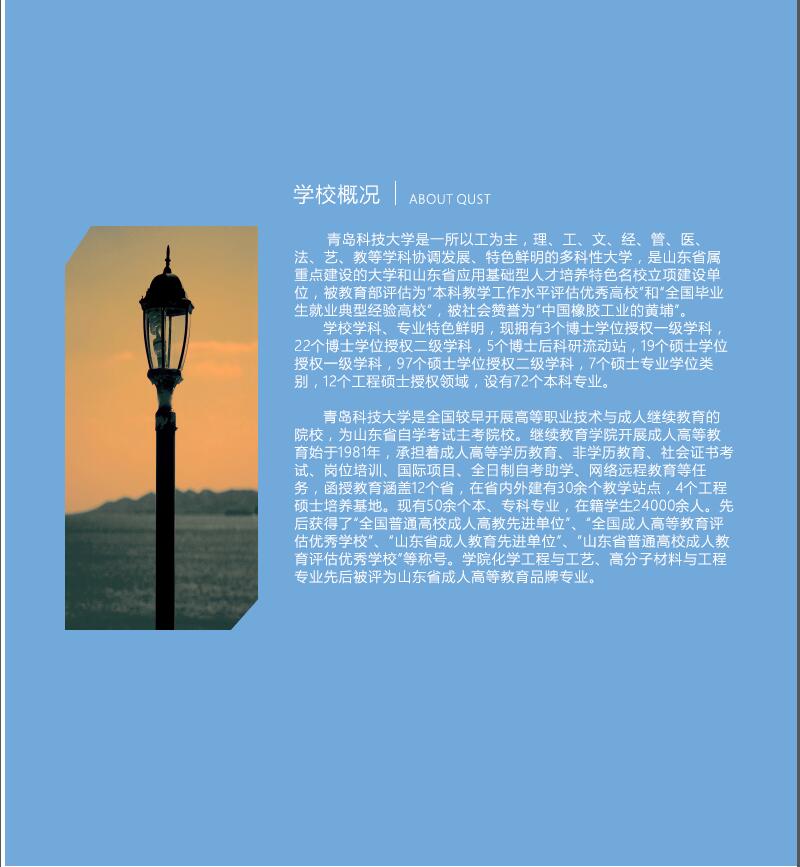 学校概况 ABOUT QUST

青岛科技大学是一所以工为主，理、工、文、经、管、医、法、艺、教等学科协调发展、特色鲜明的多科性大学，是山东省属重点建设的大学和山东省应用基础型人才培养特色名校立项建设单位，被教育部评估为“本科教学工作水平评估优秀高校”和“全国毕业生就业典型经验高校”，被社会赞誉为“中国橡胶工业的黄埔”。

学校学科、专业特色鲜明，现拥有3个博士学位授权一级学科，22个博士学位授权二级学科，5个博士后科研流动站，19个硕士学位授权一级学科，97个硕士学位授权二级学科，7个硕士专业学位类别，12个工程硕士授权领域，设有72个本科专业。

青岛科技大学是全国较早开展高等职业技术与成人继续教育的院校，为山东省自学考试主考院校。继续教育学院开展成人高等教育始于1981年，承担着成人高等学历教育、非学历教育、社会证书考试、岗位培训、国际项目、全日制自考助学、网络远程教育等任务，函授教育涵盖12个省，在省内外建有30余个教学站点，4个工程硕士培养基地。现有50余个本、专科专业，在籍学生24000余人。先后获得了“全国普通高校成人高教先进单位”、“全国成人高等教育评估优秀学校”、“山东省成人教育先进单位”、“山东省普通高校成人教育评估优秀学校”等称号。学院化学工程与工艺、高分子材料与工程专业先后被评为山东省成人高等教育品牌专业。